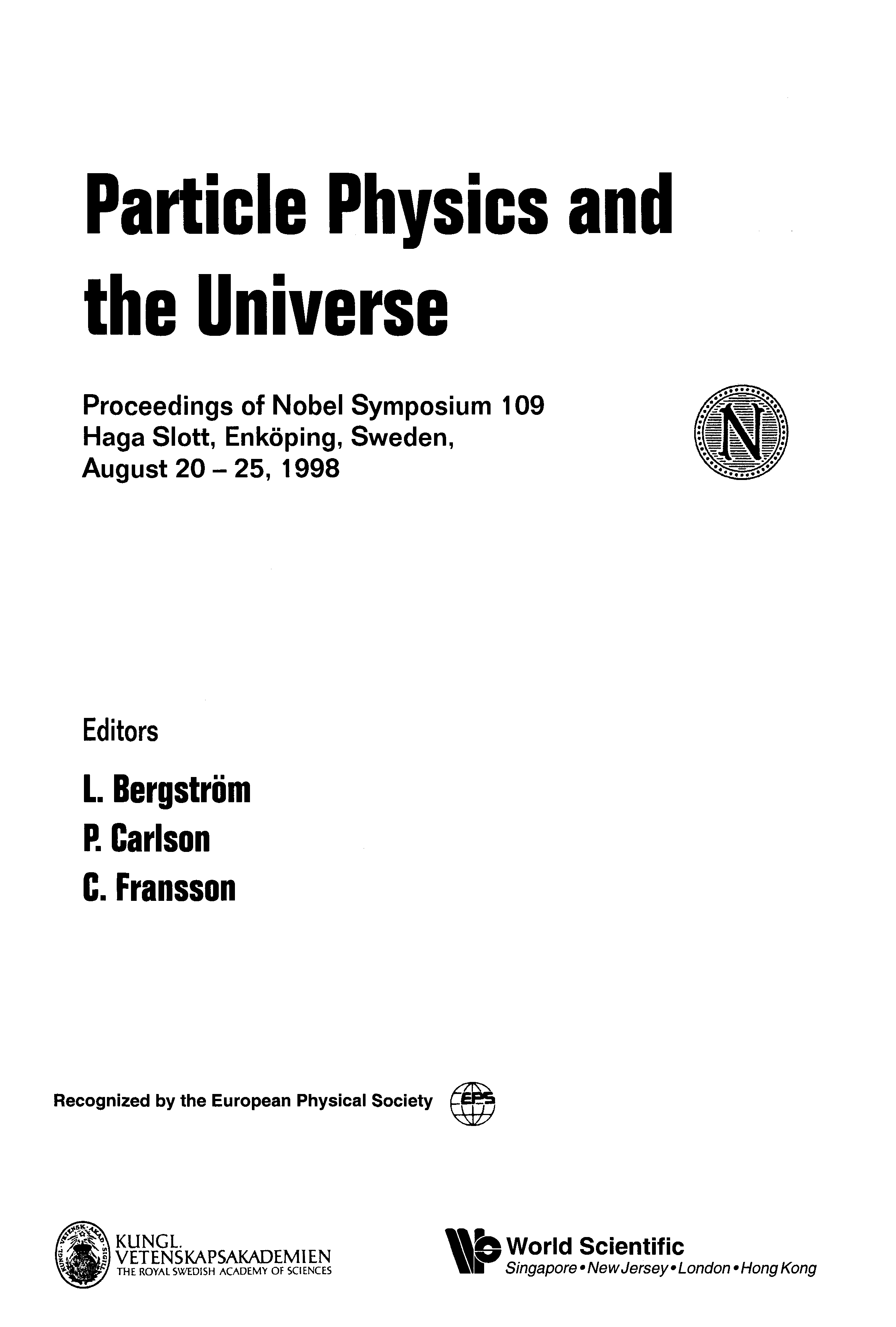 Particle Physics and the Universe

Proceedings of Nobel Symposium 109
Haga Slott, Enköping, Sweden,
August 20 – 25, 1998

N

Editors

L. Bergström
P. Carlson
C. Fransson

Recognized by the European Physical Society EPS

KUNGL. VETENSK. AKAD. SIGILL

KUNGL.
VETENSKAPSAKADEMIEN
THE ROYAL SWEDISH ACADEMY OF SCIENCES

World Scientific
Singapore • New Jersey • London • Hong Kong